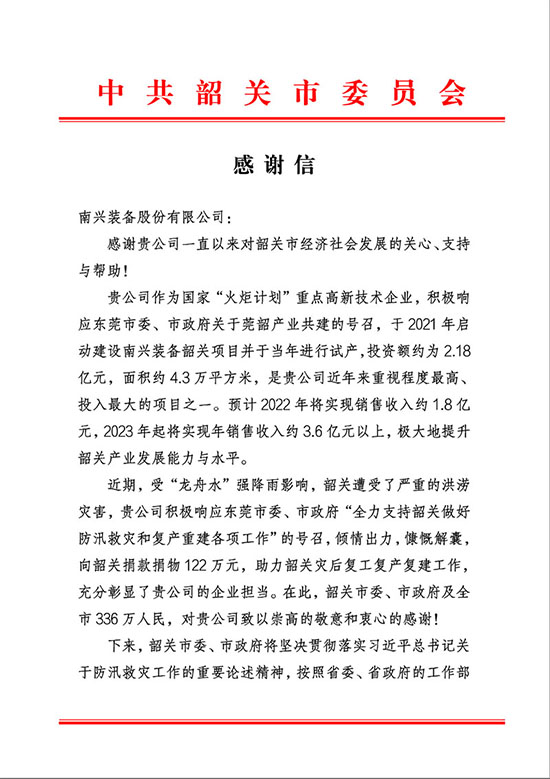 中共韶关市委员会

感谢信

南兴装备股份有限公司：

感谢贵公司一直以来对韶关市经济社会发展的关心、支持与帮助！

贵公司作为国家“火炬计划”重点高新技术企业，积极响应东莞市委、市政府关于莞韶产业共建的号召，于2021年启动建设南兴装备韶关项目并于当年进行试产，投资额约为2.18亿元，面积约4.3万平方米，是贵公司近年来重视程度最高、投入最大的项目之一。预计2022年将实现销售收入约1.8亿元，2023年起将实现年销售收入约3.6亿元以上，极大地提升韶关产业发展能力与水平。

近期，受“龙舟水”强降雨影响，韶关遭受了严重的洪涝灾害，贵公司积极响应东莞市委、市政府“全力支持韶关做好防汛救灾和复产重建各项工作”的号召，倾情出力，慷慨解囊，向韶关捐款捐物122万元，助力韶关灾后复工复产复建工作，充分彰显了贵公司的企业担当。在此，韶关市委、市政府及全市336万人民，对贵公司致以崇高的敬意和衷心的感谢！

下来，韶关市委、市政府将坚决贯彻落实习近平总书记关于防汛救灾工作的重要论述精神，按照省委、省政府的工作部